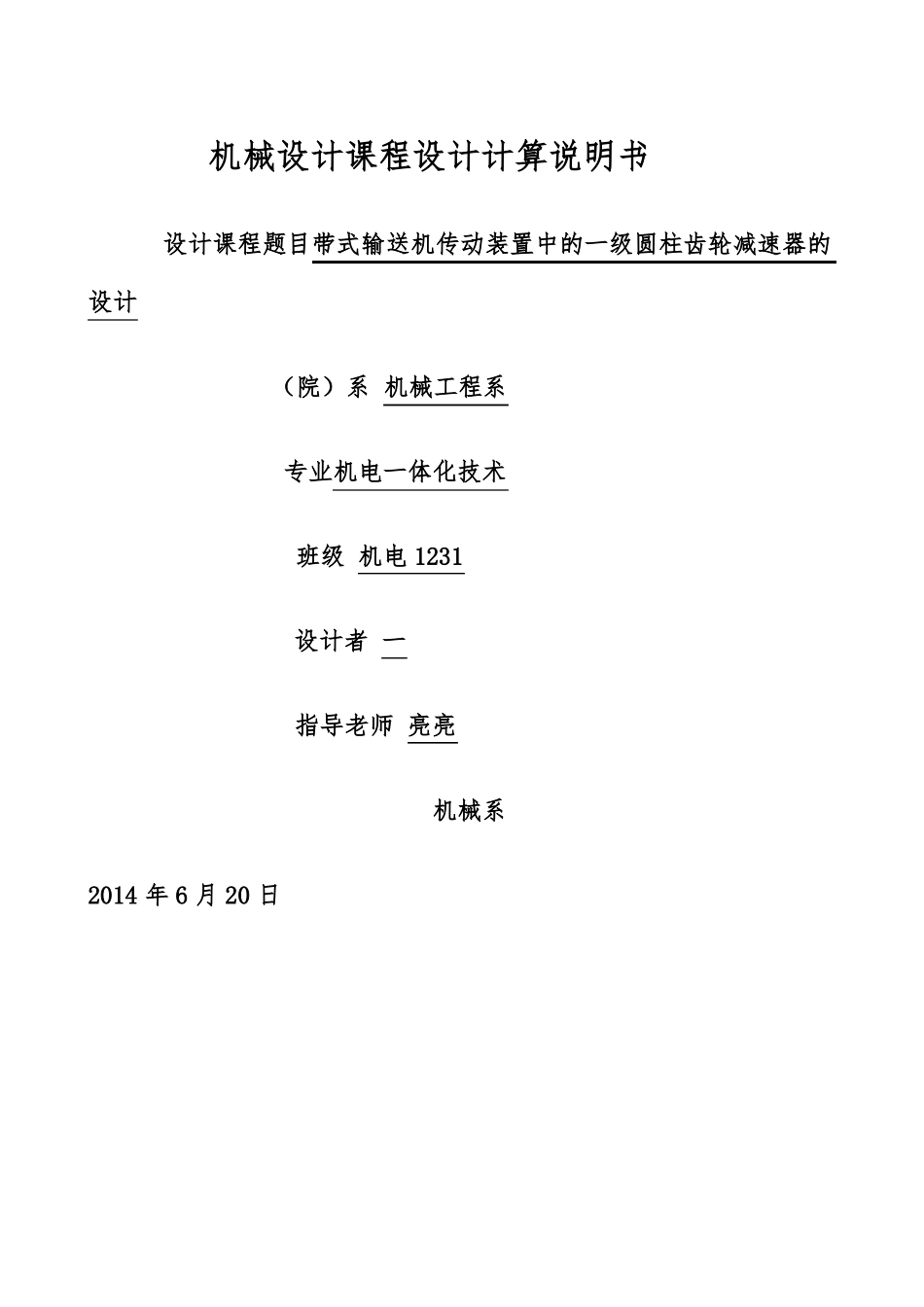 机械设计课程设计计算说明书

设计课程题目带式输送机传动装置中的一级圆柱齿轮减速器的设计

（院）系 机械工程系

专业机电一体化技术

班级 机电 1231

设计者 一

指导老师 亮亮

机械系

2014 年 6 月 20 日